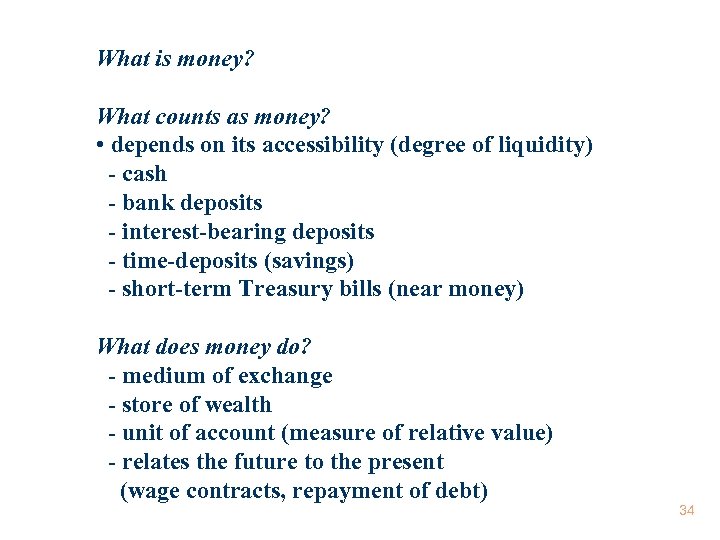 What is money?

What counts as money?
• depends on its accessibility (degree of liquidity)
- cash
- bank deposits
- interest-bearing deposits
- time-deposits (savings)
- short-term Treasury bills (near money)

What does money do?
- medium of exchange
- store of wealth
- unit of account (measure of relative value)
- relates the future to the present (wage contracts, repayment of debt)

34